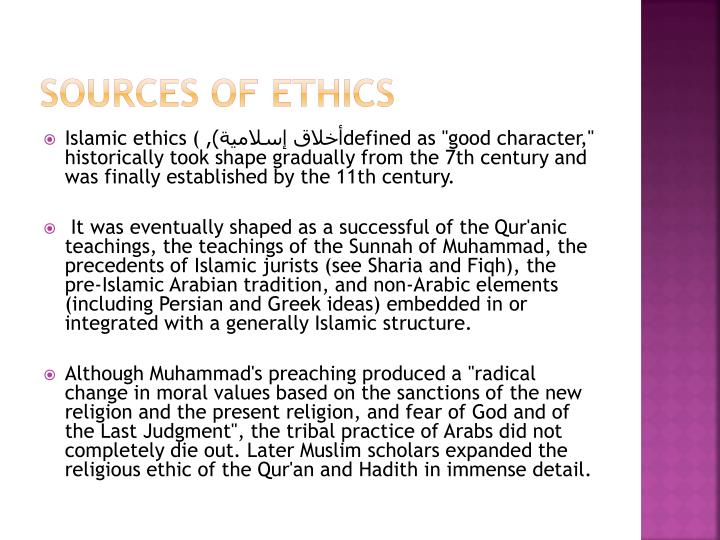 SOURCES OF ETHICS

Islamic ethics ( ,(أخلاق إسلامية defined as "good character," historically took shape gradually from the 7th century and was finally established by the 11th century.

It was eventually shaped as a successful of the Qur'anic teachings, the teachings of the Sunnah of Muhammad, the precedents of Islamic jurists (see Sharia and Fiqh), the pre-Islamic Arabian tradition, and non-Arabic elements (including Persian and Greek ideas) embedded in or integrated with a generally Islamic structure.

Although Muhammad's preaching produced a "radical change in moral values based on the sanctions of the new religion and the present religion, and fear of God and of the Last Judgment", the tribal practice of Arabs did not completely die out. Later Muslim scholars expanded the religious ethic of the Qur'an and Hadith in immense detail.